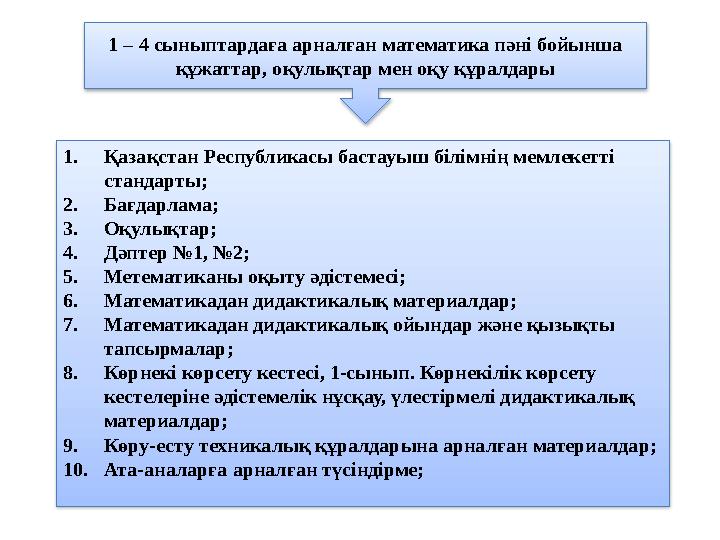 1 – 4 сыныптардаға арналған математика пәні бойынша құжаттар, оқулықтар мен оқу құралдары

1. Қазақстан Республикасы бастауыш білімнің мемлекетті стандарты;
2. Бағдарлама;
3. Оқулықтар;
4. Дәптер №1, №2;
5. Метематиканы оқыту әдістемесі;
6. Математикадан дидактикалық материалдар;
7. Математикадан дидактикалық ойындар және қызықты тапсырмалар;
8. Көрнекі көрсету кестесі, 1-сынып. Көрнекілік көрсету кестелеріне әдістемелік нұсқау, үлестірмелі дидактикалық материалдар;
9. Көру-есту техникалық құралдарына арналған материалдар;
10. Ата-аналарға арналған түсіндірме;